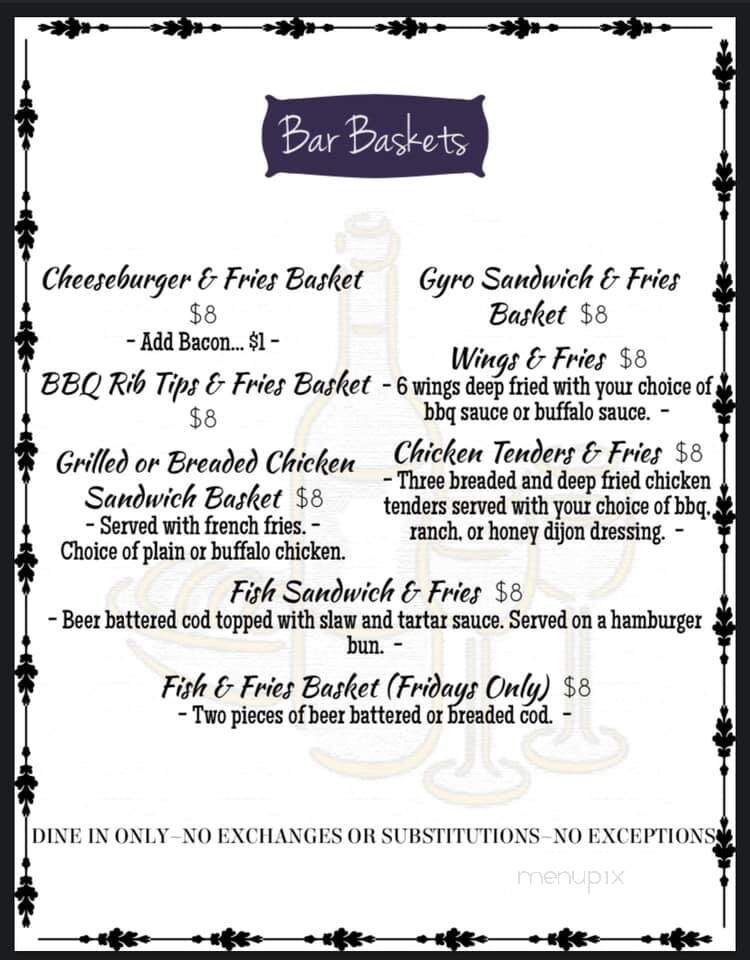 Bar Baskets

Cheeseburger & Fries Basket $8
- Add Bacon... $1 -

BBQ Rib Tips & Fries Basket $8

Grilled or Breaded Chicken Sandwich Basket $8
- Served with french fries. -
Choice of plain or buffalo chicken.

Gyro Sandwich & Fries Basket $8

Wings & Fries $8
- 6 wings deep fried with your choice of bbq sauce or buffalo sauce. -

Chicken Tenders & Fries $8
- Three breaded and deep fried chicken tenders served with your choice of bbq, ranch, or honey dijon dressing. -

Fish Sandwich & Fries $8
- Beer battered cod topped with slaw and tartar sauce. Served on a hamburger bun. -

Fish & Fries Basket (Fridays Only) $8
- Two pieces of beer battered or breaded cod. -

DINE IN ONLY–NO EXCHANGES OR SUBSTITUTIONS–NO EXCEPTIONS

menupix